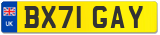 UK

BX71 GAY